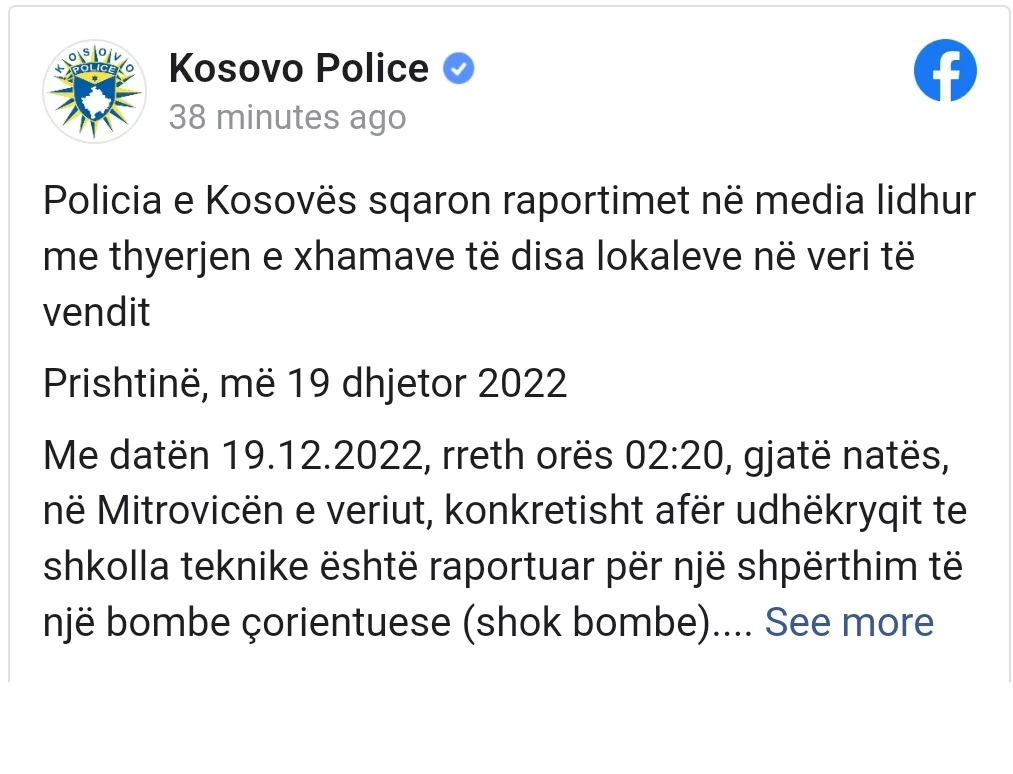 KOSOVO POLICE

Kosovo Police
38 minutes ago

Policia e Kosovës sqaron raportimet në media lidhur me thyerjen e xhamave të disa lokaleve në veri të vendit

Prishtinë, më 19 dhjetor 2022

Me datën 19.12.2022, rreth orës 02:20, gjatë natës, në Mitrovicën e veriut, konkretisht afër udhëkryqit te shkolla teknike është raportuar për një shpërthim të një bombe çorientuese (shok bombe).... See more